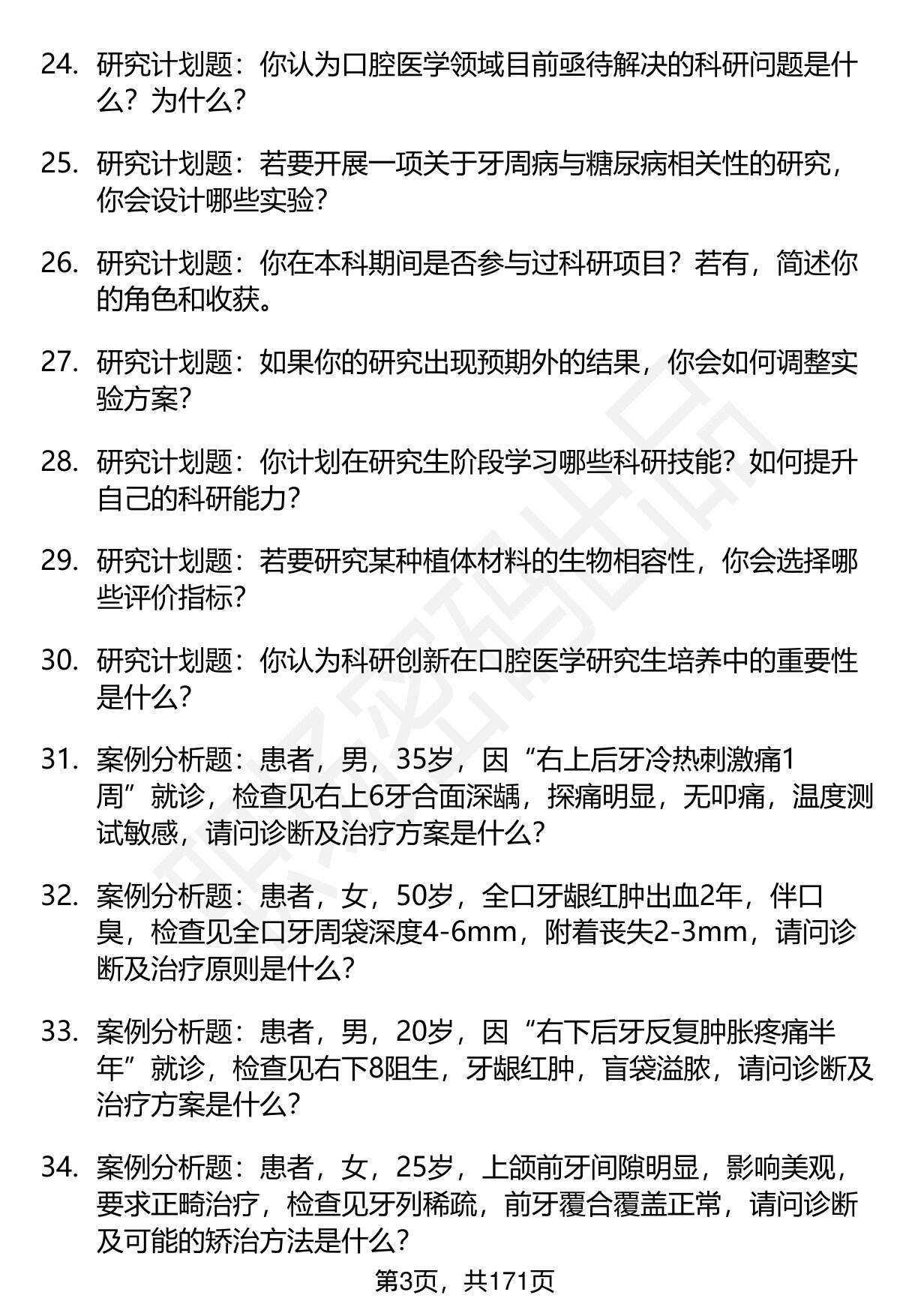 24. 研究计划题：你认为口腔医学领域目前亟待解决的科研问题是什么？为什么？

25. 研究计划题：若要开展一项关于牙周病与糖尿病相关性的研究，你会设计哪些实验？

26. 研究计划题：你在本科期间是否参与过科研项目？若有，简述你的角色和收获。

27. 研究计划题：如果你的研究出现预期外的结果，你会如何调整实验方案？

28. 研究计划题：你计划在研究生阶段学习哪些科研技能？如何提升自己的科研能力？

29. 研究计划题：若要研究某种植体材料的生物相容性，你会选择哪些评价指标？

30. 研究计划题：你认为科研创新在口腔医学研究生培养中的重要性是什么？

31. 案例分析题：患者，男，35岁，因“右上后牙冷热刺激痛1周”就诊，检查见右上6牙合面深龋，探痛明显，无叩痛，温度测试敏感，请问诊断及治疗方案是什么？

32. 案例分析题：患者，女，50岁，全口牙龈红肿出血2年，伴口臭，检查见全口牙周袋深度4-6mm，附着丧失2-3mm，请问诊断及治疗原则是什么？

33. 案例分析题：患者，男，20岁，因“右下后牙反复肿胀疼痛半年”就诊，检查见右下8阻生，牙龈红肿，盲袋溢脓，请问诊断及治疗方案是什么？

34. 案例分析题：患者，女，25岁，上颌前牙间隙明显，影响美观，要求正畸治疗，检查见牙列稀疏，前牙覆合覆盖正常，请问诊断及可能的矫治方法是什么？

第3页，共171页